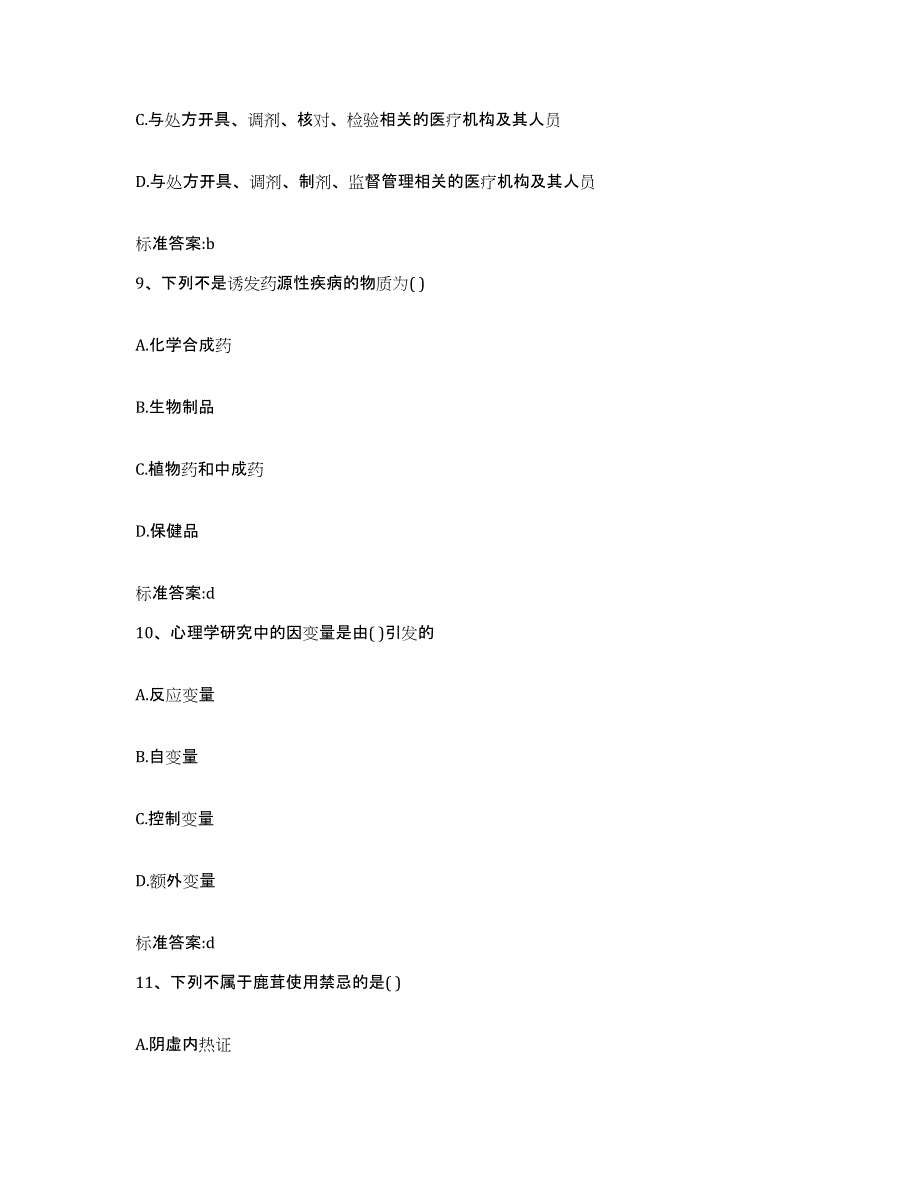 C.与处方开具、调剂、核对、检验相关的医疗机构及其人员

D.与处方开具、调剂、制剂、监督管理相关的医疗机构及其人员

标准答案:b

9、下列不是诱发药源性疾病的物质为( )

A.化学合成药

B.生物制品

C.植物药和中成药

D.保健品

标准答案:d

10、心理学研究中的因变量是由( )引发的

A.反应变量

B.自变量

C.控制变量

D.额外变量

标准答案:d

11、下列不属于鹿茸使用禁忌的是( )

A.阴虚内热证